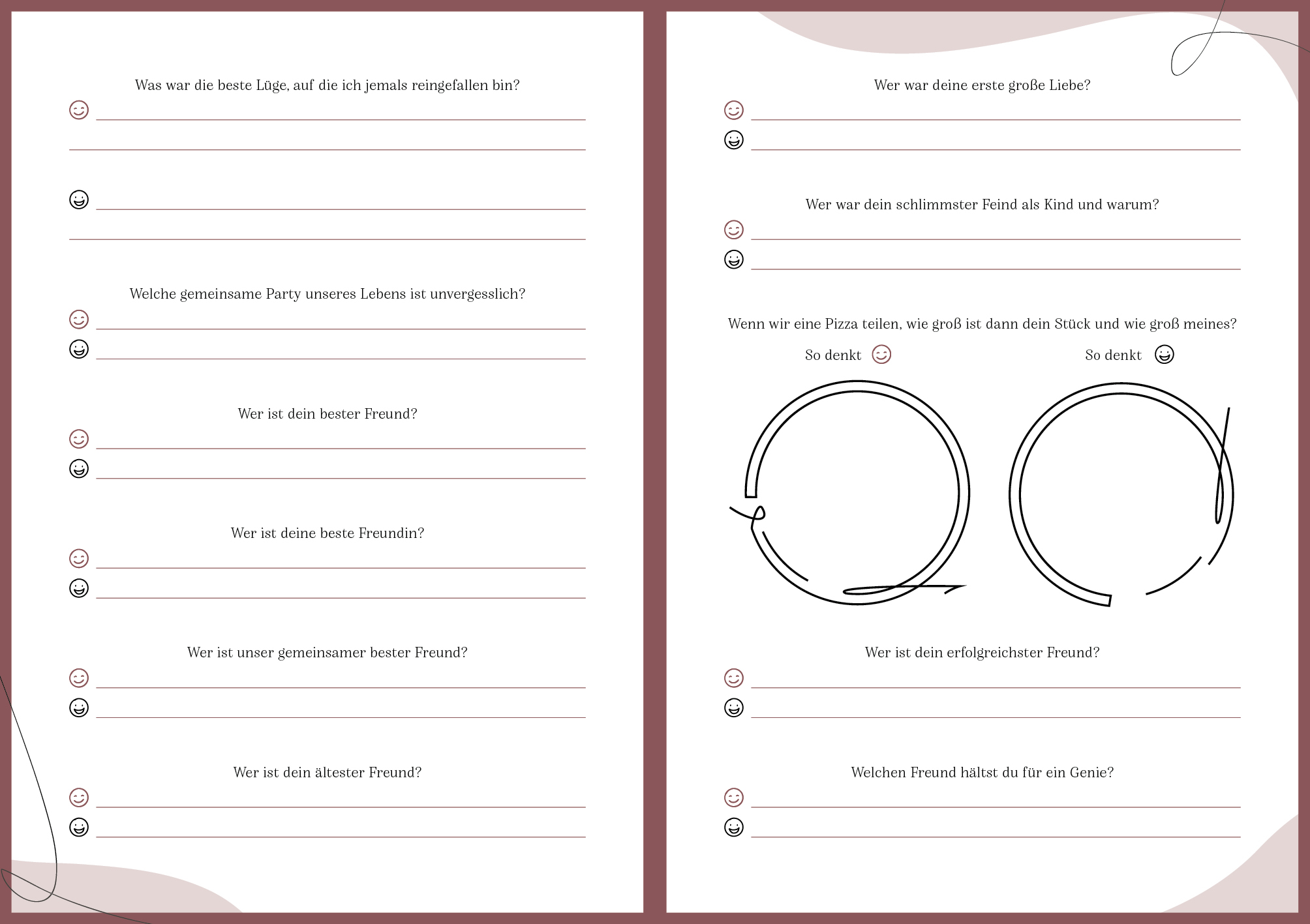 Was war die beste Lüge, auf die ich jemals reingefallen bin?

Welche gemeinsame Party unseres Lebens ist unvergesslich?

Wer ist dein bester Freund?

Wer ist deine beste Freundin?

Wer ist unser gemeinsamer bester Freund?

Wer ist dein ältester Freund?

Wer war deine erste große Liebe?

Wer war dein schlimmster Feind als Kind und warum?

Wenn wir eine Pizza teilen, wie groß ist dann dein Stück und wie groß meines?

So denkt

So denkt

Wer ist dein erfolgreichster Freund?

Welchen Freund hältst du für ein Genie?